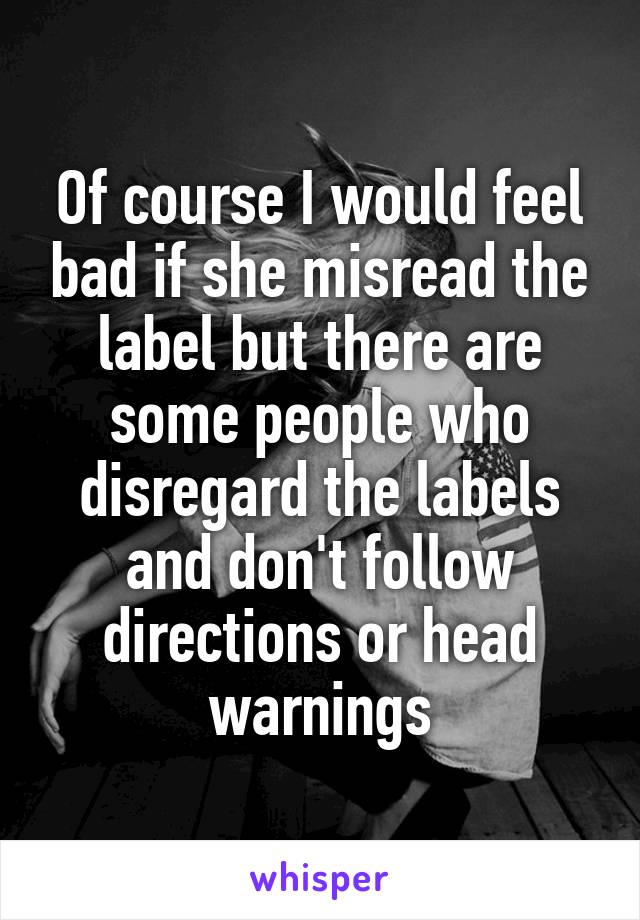 Of course I would feel bad if she misread the label but there are some people who disregard the labels and don't follow directions or head warnings

whisper